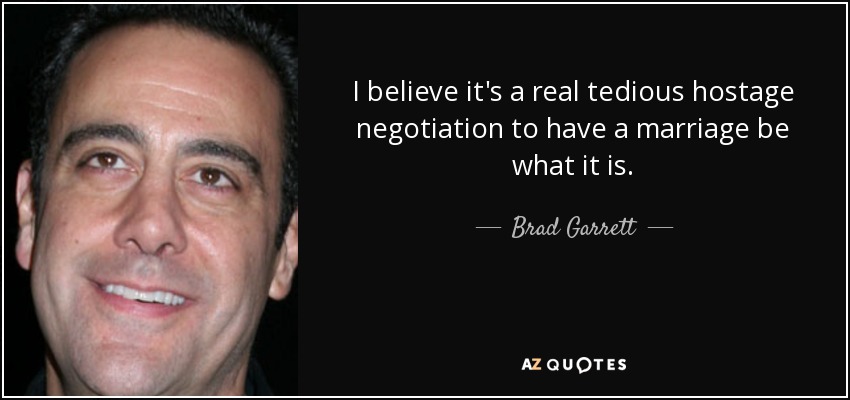 I believe it's a real tedious hostage negotiation to have a marriage be what it is.

— Brad Garrett —

AZ QUOTES